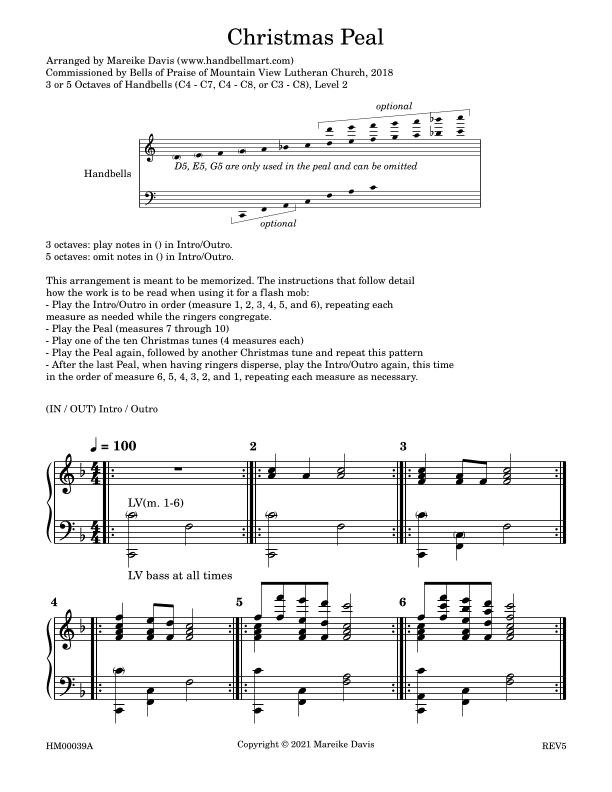 Christmas Peal

Arranged by Mareike Davis (www.handbellmart.com)
Commissioned by Bells of Praise of Mountain View Lutheran Church, 2018
3 or 5 Octaves of Handbells (C4 - C7, C4 - C8, or C3 - C8), Level 2

optional

Handbells

D5, E5, G5 are only used in the peal and can be omitted

optional

3 octaves: play notes in () in Intro/Outro.
5 octaves: omit notes in () in Intro/Outro.

This arrangement is meant to be memorized. The instructions that follow detail how the work is to be read when using it for a flash mob:
- Play the Intro/Outro in order (measure 1, 2, 3, 4, 5, and 6), repeating each measure as needed while the ringers congregate.
- Play the Peal (measures 7 through 10)
- Play one of the ten Christmas tunes (4 measures each)
- Play the Peal again, followed by another Christmas tune and repeat this pattern
- After the last Peal, when having ringers disperse, play the Intro/Outro again, this time in the order of measure 6, 5, 4, 3, 2, and 1, repeating each measure as necessary.

(IN / OUT) Intro / Outro

♩ = 100

2

3

LV(m. 1-6)

LV bass at all times

4

5

6

HM00039A

Copyright © 2021 Mareike Davis

REV5